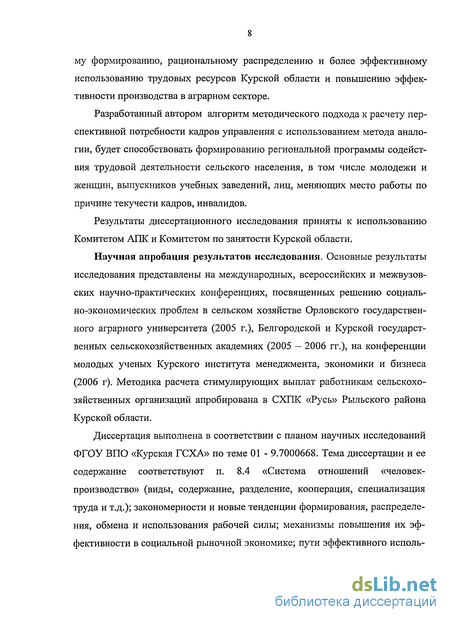 8

му формированию, рациональному распределению и более эффективному использованию трудовых ресурсов Курской области и повышению эффективности производства в аграрном секторе.

Разработанный автором алгоритм методического подхода к расчету перспективной потребности кадров управления с использованием метода аналогии, будет способствовать формированию региональной программы содействия трудовой деятельности сельского населения, в том числе молодежи и женщин, выпускников учебных заведений, лиц, меняющих место работы по причине текучести кадров, инвалидов.

Результаты диссертационного исследования приняты к использованию Комитетом АПК и Комитетом по занятости Курской области.

Научная апробация результатов исследования. Основные результаты исследования представлены на международных, всероссийских и межвузовских научно-практических конференциях, посвященных решению социально-экономических проблем в сельском хозяйстве Орловского государственного аграрного университета (2005 г.), Белгородской и Курской государственных сельскохозяйственных академиях (2005 – 2006 гг.), на конференции молодых ученых Курского института менеджмента, экономики и бизнеса (2006 г). Методика расчета стимулирующих выплат работникам сельскохозяйственных организаций апробирована в СХПК «Русь» Рыльского района Курской области.

Диссертация выполнена в соответствии с планом научных исследований ФГОУ ВПО «Курская ГСХА» по теме 01 - 9.7000668. Тема диссертации и ее содержание соответствуют п. 8.4 «Система отношений «человек-производство» (виды, содержание, разделение, кооперация, специализация труда и т.д.); закономерности и новые тенденции формирования, распределения, обмена и использования рабочей силы; механизмы повышения их эффективности в социальной рыночной экономике; пути эффективного исполь-

dsLib.net
библиотека диссертаций